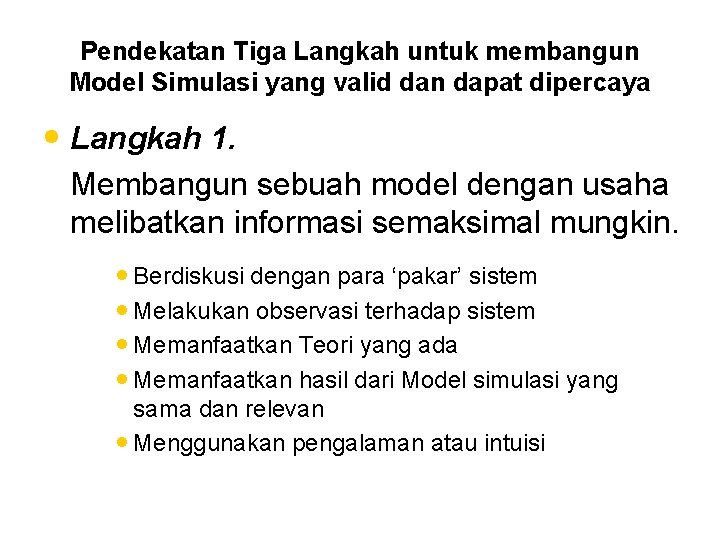 Pendekatan Tiga Langkah untuk membangun Model Simulasi yang valid dan dapat dipercaya

• Langkah 1.

Membangun sebuah model dengan usaha melibatkan informasi semaksimal mungkin.

• Berdiskusi dengan para 'pakar' sistem
• Melakukan observasi terhadap sistem
• Memanfaatkan Teori yang ada
• Memanfaatkan hasil dari Model simulasi yang sama dan relevan
• Menggunakan pengalaman atau intuisi